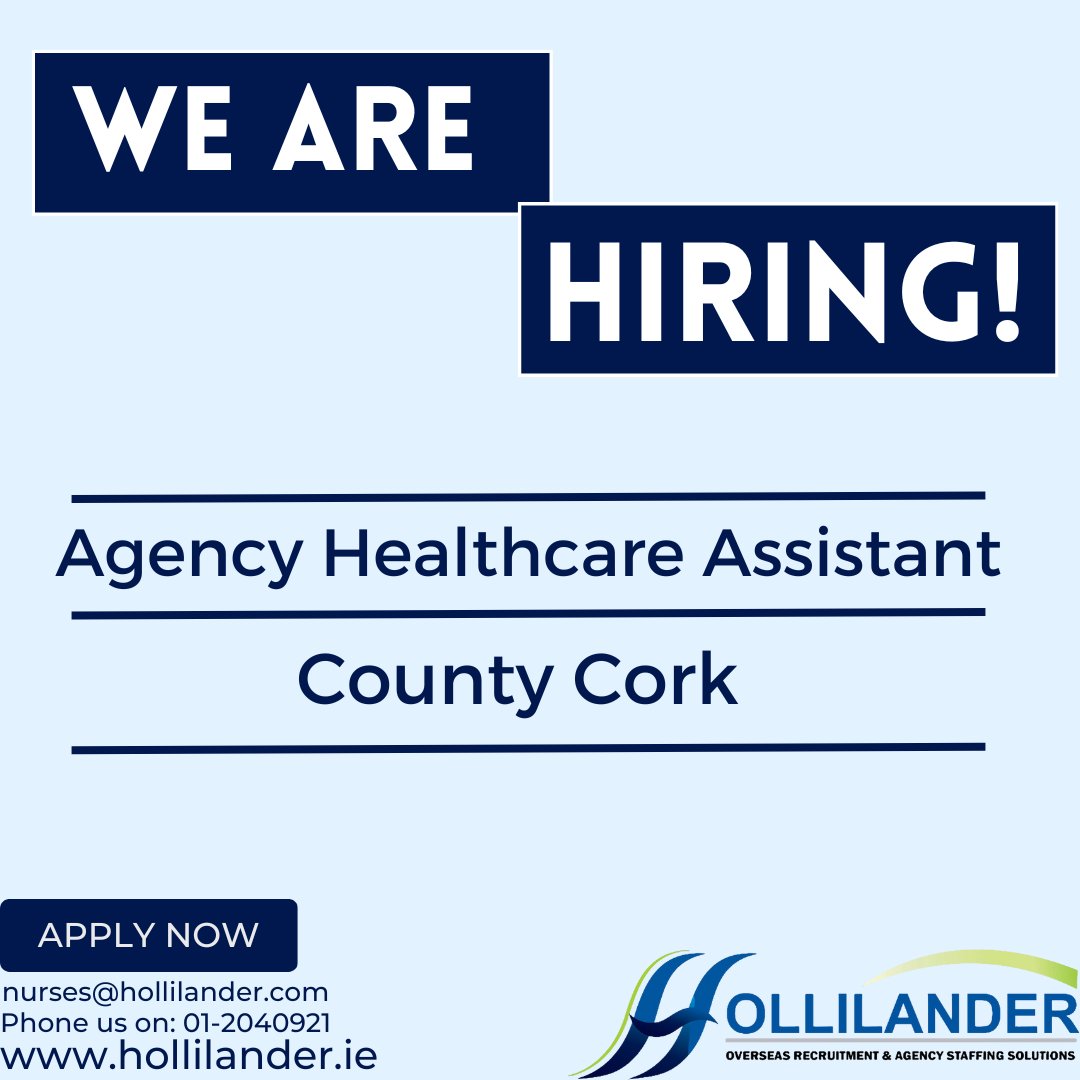 WE ARE

HIRING!

Agency Healthcare Assistant

County Cork

APPLY NOW

nurses@hollilander.com
Phone us on: 01-2040921
www.hollilander.ie

HOLLILANDER
OVERSEAS RECRUITMENT & AGENCY STAFFING SOLUTIONS